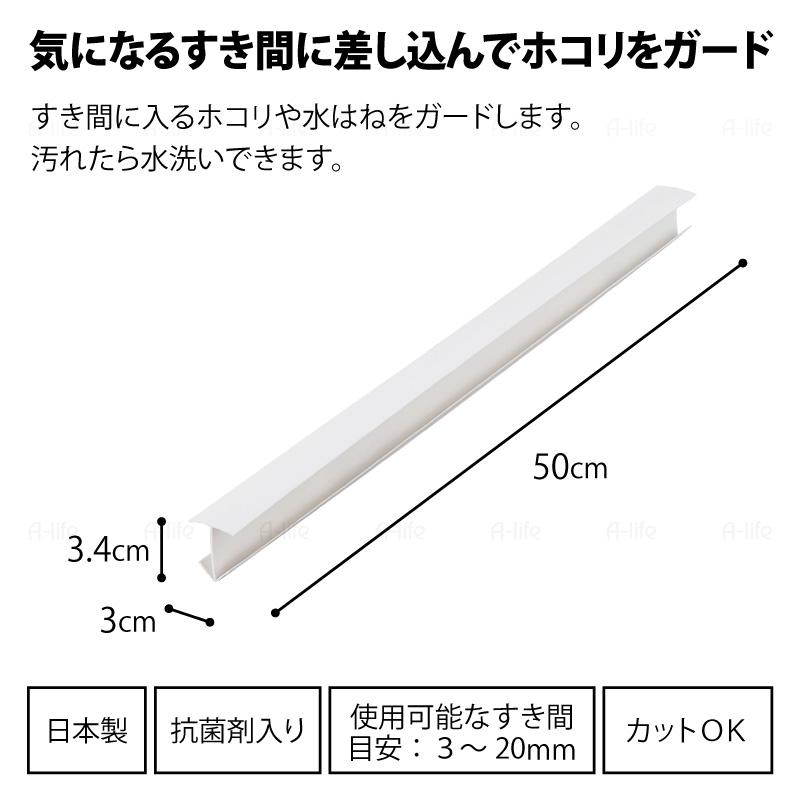 気になるすき間に差し込んでホコリをガード

すき間に入るホコリや水はねをガードします。
汚れたら水洗いできます。

A-life A-life A-life A-life A-life A-life A-life

50cm

3.4cm

3cm

A-life A-life A-life A-life A-life A-life A-life

日本製

抗菌剤入り

使用可能なすき間
目安：３～20mm

カットＯＫ